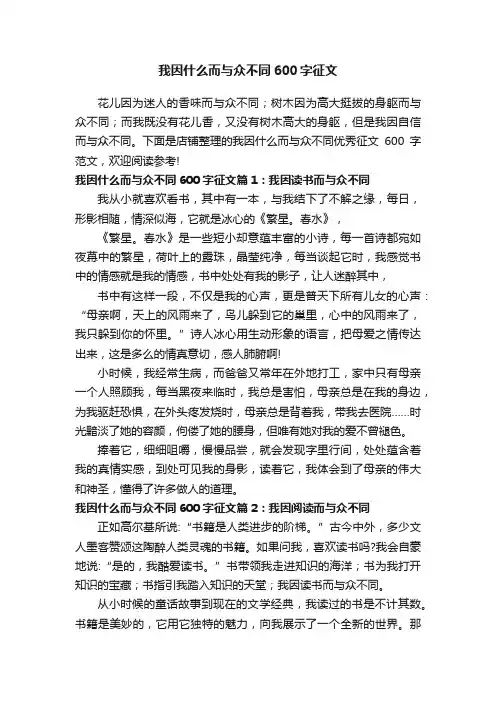 我因什么而与众不同600字征文

花儿因为迷人的香味而与众不同；树木因为高大挺拔的身躯而与众不同；而我既没有花儿香，又没有树木高大的身躯，但是我因自信而与众不同。下面是店铺整理的我因什么而与众不同优秀征文 600 字范文，欢迎阅读参考!

我因什么而与众不同600字征文篇1：我因读书而与众不同

我从小就喜欢看书，其中有一本，与我结下了不解之缘，每日，形影相随，情深似海，它就是冰心的《繁星。春水》，

《繁星。春水》是一些短小却意蕴丰富的小诗，每一首诗都宛如夜幕中的繁星，荷叶上的露珠，晶莹纯净，每当谈起它时，我感觉书中的情感就是我的情感，书中处处有我的影子，让人迷醉其中，

书中有这样一段，不仅是我的心声，更是普天下所有儿女的心声：“母亲啊，天上的风雨来了，鸟儿躲到它的巢里，心中的风雨来了，我只躲到你的怀里。”诗人冰心用生动形象的语言，把母爱之情传达出来，这是多么的情真意切，感人肺腑啊!

小时候，我经常生病，而爸爸又常年在外地打工，家中只有母亲一个人照顾我，每当黑夜来临时，我总是害怕，母亲总是在我的身边，为我驱赶恐惧，在外头疼发烧时，母亲总是背着我，带我去医院……时光黯淡了她的容颜，佝偻了她的腰身，但唯有她对我的爱不曾褪色。

捧着它，细细咀嚼，慢慢品尝，就会发现字里行间，处处蕴含着我的真情实感，到处可见我的身影，读着它，我体会到了母亲的伟大和神圣，懂得了许多做人的道理。

我因什么而与众不同600字征文篇2：我因阅读而与众不同

正如高尔基所说:“书籍是人类进步的阶梯。”古今中外，多少文人墨客赞颂这陶醉人类灵魂的书籍。如果问我，喜欢读书吗?我会自豪地说:“是的，我酷爱读书。”书带领我走进知识的海洋；书为我打开知识的宝藏；书指引我踏入知识的天堂；我因读书而与众不同。

从小时候的童话故事到现在的文学经典，我读过的书是不计其数。书籍是美妙的，它用它独特的魅力，向我展示了一个全新的世界。那